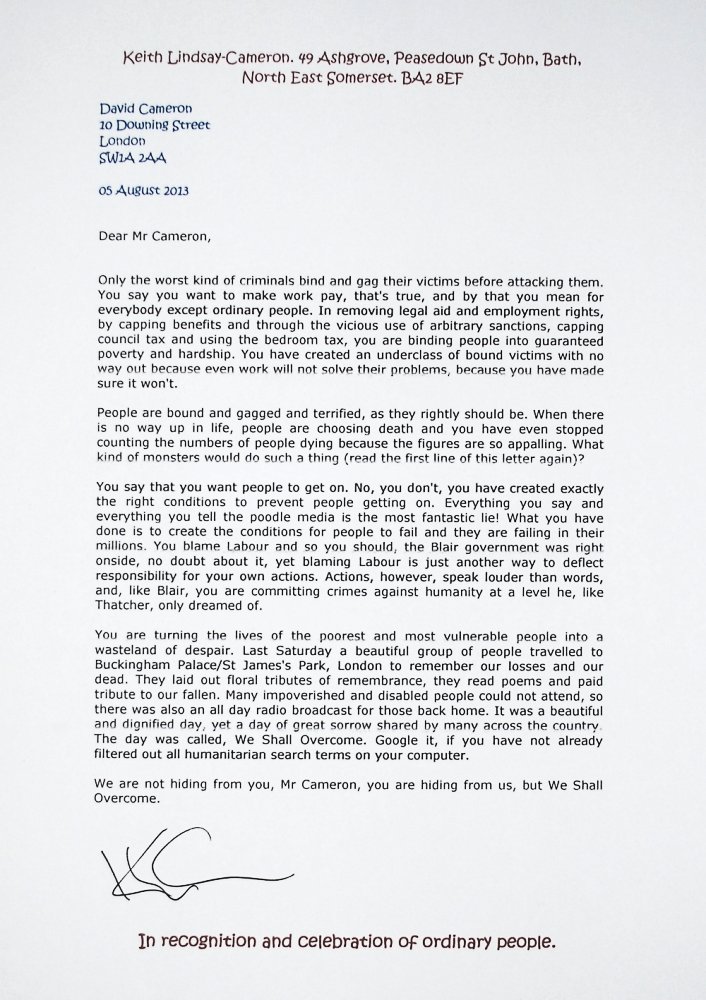 Keith Lindsay-Cameron. 49 Ashgrove, Peasedown St John, Bath, North East Somerset. BA2 8EF

David Cameron
10 Downing Street
London
SW1A 2AA

05 August 2013

Dear Mr Cameron,

Only the worst kind of criminals bind and gag their victims before attacking them. You say you want to make work pay, that's true, and by that you mean for everybody except ordinary people. In removing legal aid and employment rights, by capping benefits and through the vicious use of arbitrary sanctions, capping council tax and using the bedroom tax, you are binding people into guaranteed poverty and hardship. You have created an underclass of bound victims with no way out because even work will not solve their problems, because you have made sure it won't.

People are bound and gagged and terrified, as they rightly should be. When there is no way up in life, people are choosing death and you have even stopped counting the numbers of people dying because the figures are so appalling. What kind of monsters would do such a thing (read the first line of this letter again)?

You say that you want people to get on. No, you don't, you have created exactly the right conditions to prevent people getting on. Everything you say and everything you tell the poodle media is the most fantastic lie! What you have done is to create the conditions for people to fail and they are failing in their millions. You blame Labour and so you should, the Blair government was right onside, no doubt about it, yet blaming Labour is just another way to deflect responsibility for your own actions. Actions, however, speak louder than words, and, like Blair, you are committing crimes against humanity at a level he, like Thatcher, only dreamed of.

You are turning the lives of the poorest and most vulnerable people into a wasteland of despair. Last Saturday a beautiful group of people travelled to Buckingham Palace/St James's Park, London to remember our losses and our dead. They laid out floral tributes of remembrance, they read poems and paid tribute to our fallen. Many impoverished and disabled people could not attend, so there was also an all day radio broadcast for those back home. It was a beautiful and dignified day, yet a day of great sorrow shared by many across the country. The day was called, We Shall Overcome. Google it, if you have not already filtered out all humanitarian search terms on your computer.

We are not hiding from you, Mr Cameron, you are hiding from us, but We Shall Overcome.

In recognition and celebration of ordinary people.